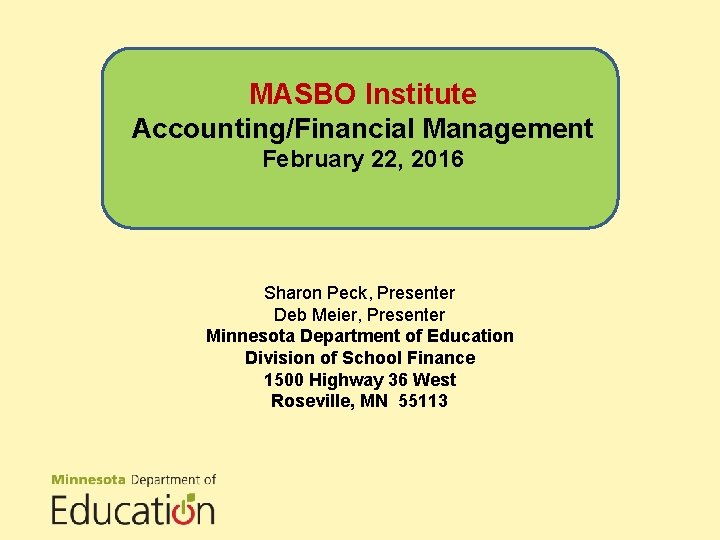 MASBO Institute
Accounting/Financial Management
February 22, 2016

Sharon Peck, Presenter
Deb Meier, Presenter
Minnesota Department of Education
Division of School Finance
1500 Highway 36 West
Roseville, MN 55113

Minnesota Department of
Education